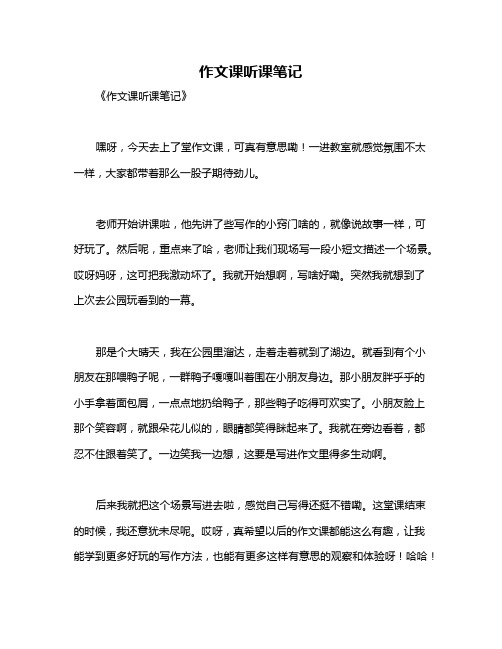 作文课听课笔记

《作文课听课笔记》

嘿呀，今天去上了堂作文课，可真有意思嘞！一进教室就感觉氛围不太一样，大家都带着那么一股子期待劲儿。

老师开始讲课啦，他先讲了些写作的小窍门啥的，就像说故事一样，可好玩了。然后呢，重点来了哈，老师让我们现场写一段小短文描述一个场景。哎呀妈呀，这可把我激动坏了。我就开始想啊，写啥好嘞。突然我就想到了上次去公园玩看到的一幕。

那是个大晴天，我在公园里溜达，走着走着就到了湖边。就看到有个小朋友在那喂鸭子呢，一群鸭子嘎嘎叫着围在小朋友身边。那小朋友胖乎乎的小手拿着面包屑，一点点地扔给鸭子，那些鸭子吃得可欢实了。小朋友脸上那个笑容啊，就跟朵花儿似的，眼睛都笑得眯起来了。我就在旁边看着，都忍不住跟着笑了。一边笑我一边想，这要是写进作文里得多生动啊。

后来我就把这个场景写进去啦，感觉自己写得还挺不错嘞。这堂课结束的时候，我还意犹未尽呢。哎呀，真希望以后的作文课都能这么有趣，让我能学到更多好玩的写作方法，也能有更多这样有意思的观察和体验呀！哈哈！